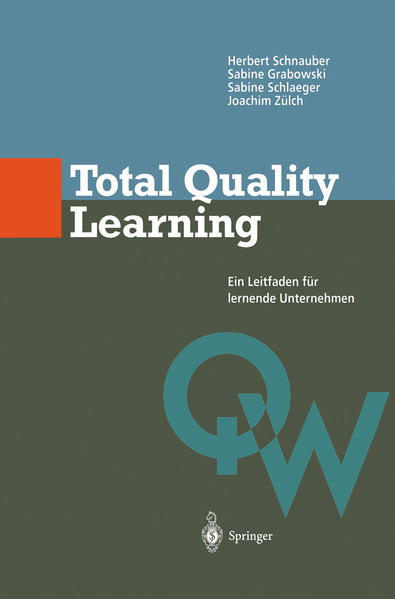 Herbert Schnauber
Sabine Grabowski
Sabine Schlaeger
Joachim Zülch

Total Quality Learning

Ein Leitfaden für lernende Unternehmen

QW

Springer